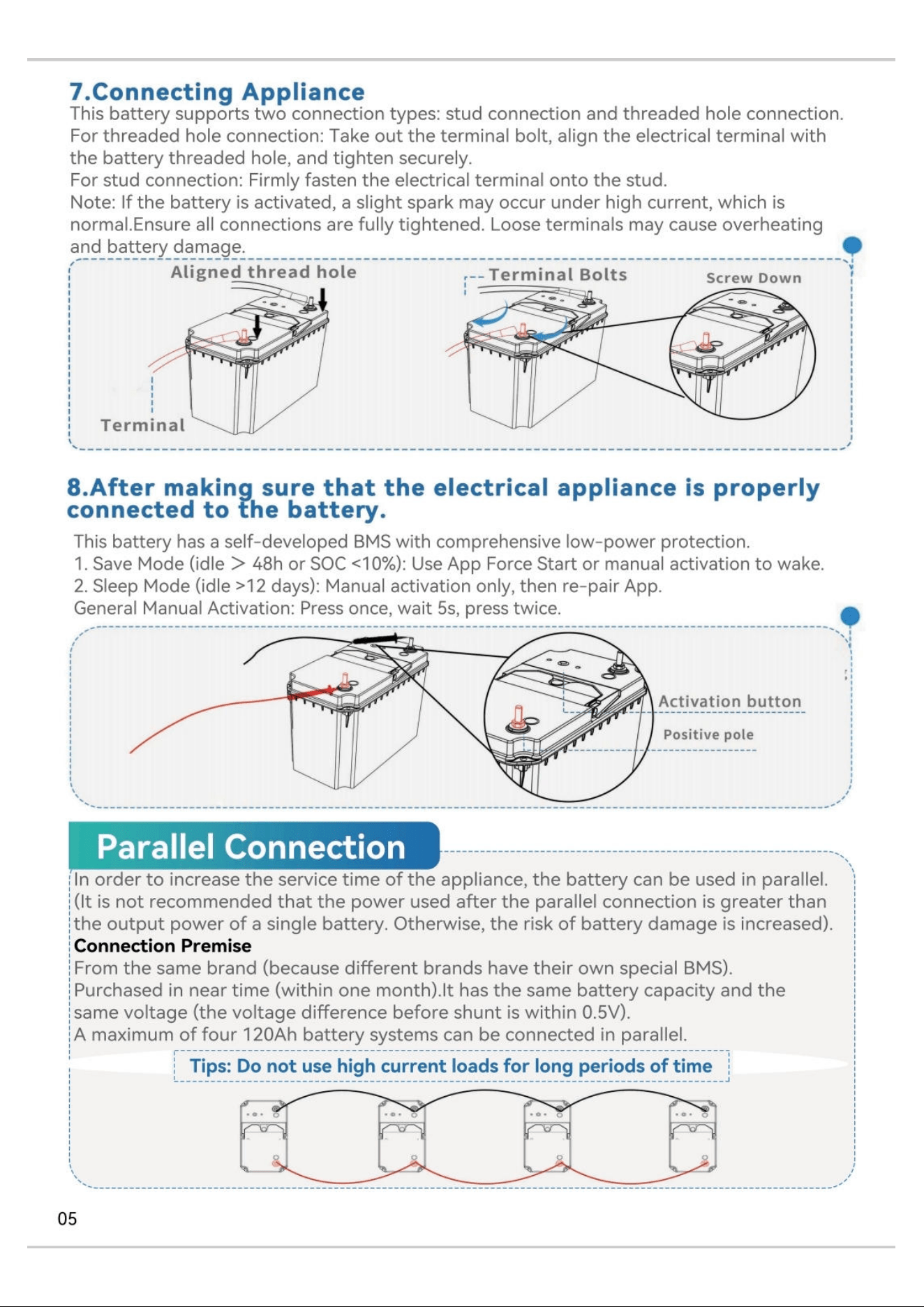 7.Connecting Appliance

This battery supports two connection types: stud connection and threaded hole connection.
For threaded hole connection: Take out the terminal bolt, align the electrical terminal with the battery threaded hole, and tighten securely.
For stud connection: Firmly fasten the electrical terminal onto the stud.
Note: If the battery is activated, a slight spark may occur under high current, which is normal.Ensure all connections are fully tightened. Loose terminals may cause overheating and battery damage.

Aligned thread hole

Terminal

Terminal Bolts

Screw Down

8.After making sure that the electrical appliance is properly connected to the battery.

This battery has a self-developed BMS with comprehensive low-power protection.
1. Save Mode (idle > 48h or SOC <10%): Use App Force Start or manual activation to wake.
2. Sleep Mode (idle >12 days): Manual activation only, then re-pair App.
General Manual Activation: Press once, wait 5s, press twice.

Activation button

Positive pole

Parallel Connection

In order to increase the service time of the appliance, the battery can be used in parallel. (It is not recommended that the power used after the parallel connection is greater than the output power of a single battery. Otherwise, the risk of battery damage is increased).

Connection Premise

From the same brand (because different brands have their own special BMS).
Purchased in near time (within one month).It has the same battery capacity and the same voltage (the voltage difference before shunt is within 0.5V).
A maximum of four 120Ah battery systems can be connected in parallel.

Tips: Do not use high current loads for long periods of time

05